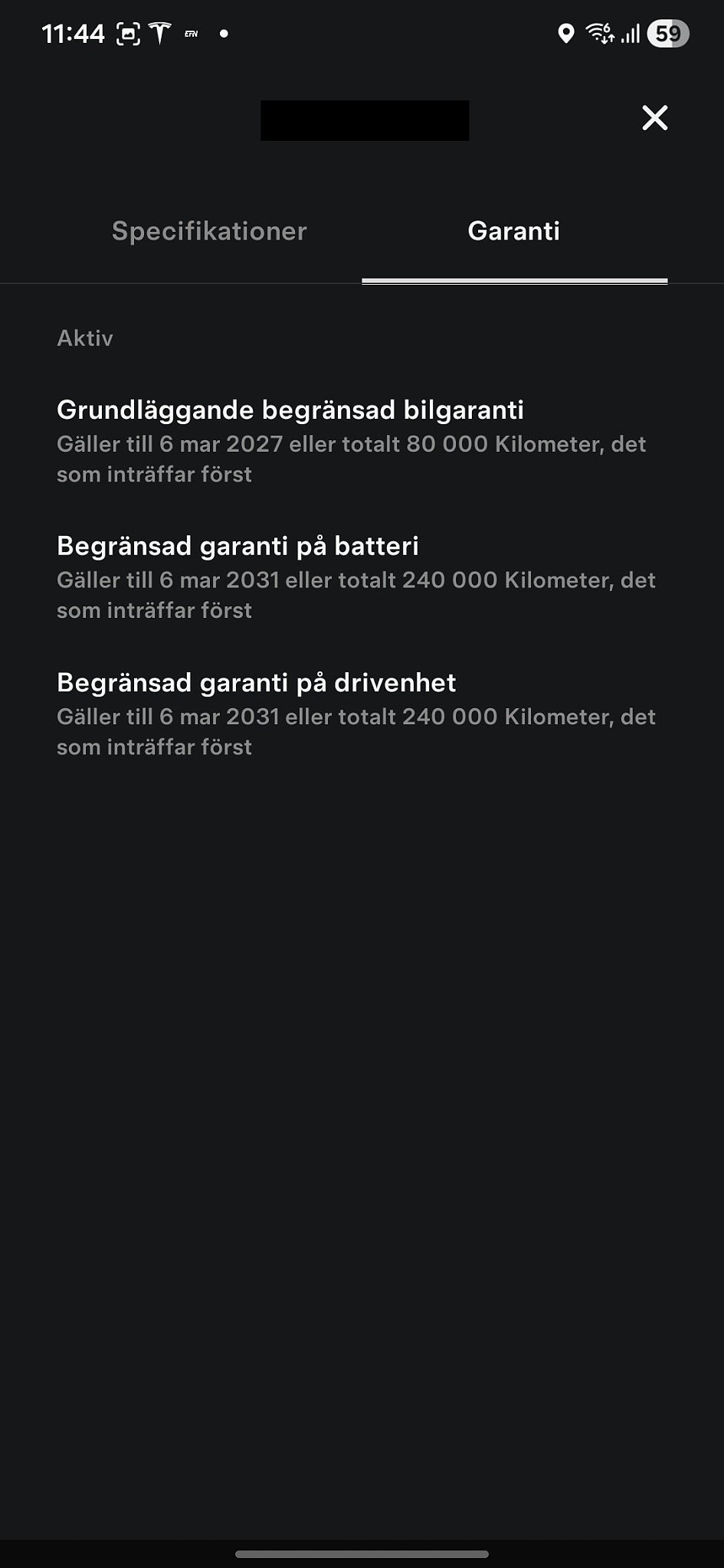 11:44 59

Specifikationer Garanti

Aktiv

Grundläggande begränsad bilgaranti
Gäller till 6 mar 2027 eller totalt 80 000 Kilometer, det som inträffar först

Begränsad garanti på batteri
Gäller till 6 mar 2031 eller totalt 240 000 Kilometer, det som inträffar först

Begränsad garanti på drivenhet
Gäller till 6 mar 2031 eller totalt 240 000 Kilometer, det som inträffar först